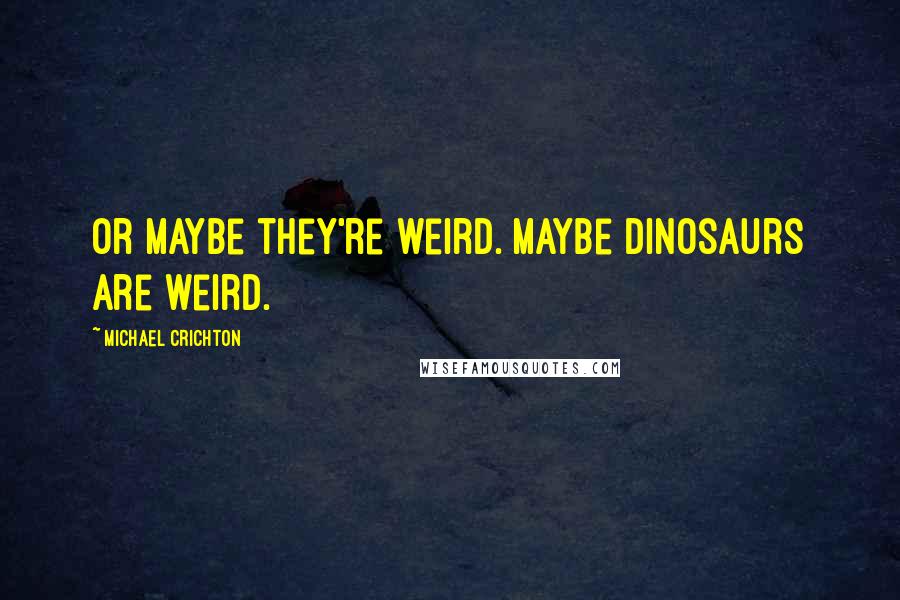 OR MAYBE THEY'RE WEIRD. MAYBE DINOSAURS ARE WEIRD.

~ MICHAEL CRICHTON

WISEFAMOUSQUOTES.COM